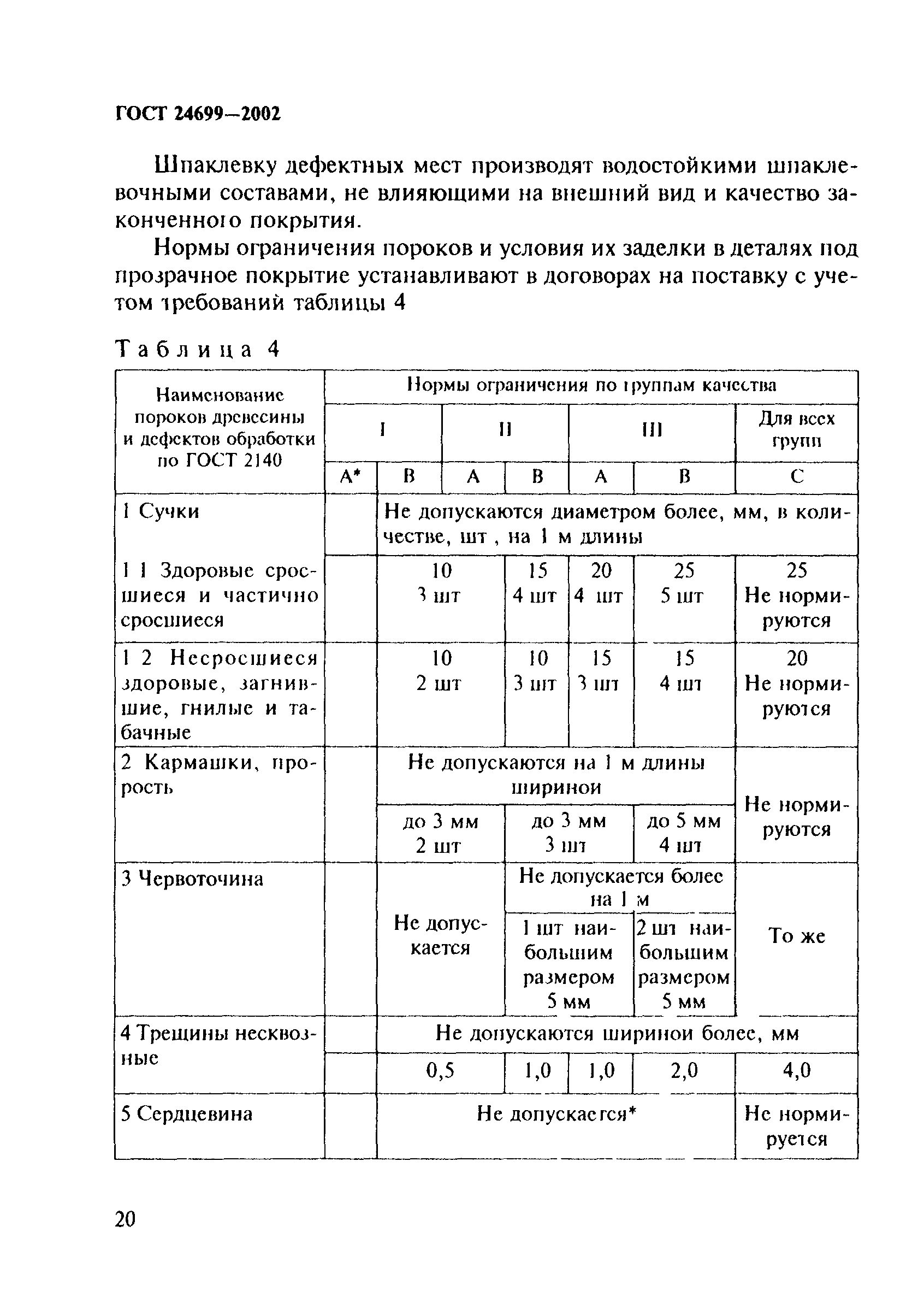 ГОСТ 24699—2002

Шпаклевку дефектных мест производят водостойкими шпаклевочными составами, не влияющими на внешний вид и качество законченного покрытия.

Нормы ограничения пороков и условия их заделки в деталях под прозрачное покрытие устанавливают в договорах на поставку с учетом требований таблицы 4

Таблица 4

| Наименование пороков древесины и дефектов обработки по ГОСТ 2140 | Нормы ограничения по группам качества | | | | | | |
|---|---|---|---|---|---|---|---|
| | I | | II | | III | | Для всех групп |
| | А* | В | А | В | А | В | С |
| 1 Сучки | | Не допускаются диаметром более, мм, в количестве, шт , на 1 м длины | | | | | |
| 1 1 Здоровые сросшиеся и частично сросшиеся | | 10 3 шт | | 15 4 шт | 20 4 шт | 25 5 шт | 25 Не нормируются |
| 1 2 Несросшиеся здоровые, загнившие, гнилые и табачные | | 10 2 шт | | 10 3 шт | 15 3 шт | 15 4 шт | 20 Не нормируются |
| 2 Кармашки, прорость | | Не допускаются на 1 м длины шириной | | | | | Не нормируются |
| | | до 3 мм 2 шт | | до 3 мм 3 шт | | до 5 мм 4 шт | |
| 3 Червоточина | | Не допускается | | Не допускается более на 1 м | | | То же |
| | | | | 1 шт наибольшим размером 5 мм | | 2 шт наибольшим размером 5 мм | |
| 4 Трещины несквозные | | Не допускаются шириной более, мм | | | | | |
| | | 0,5 | | 1,0 | 1,0 | 2,0 | 4,0 |
| 5 Сердцевина | | Не допускается* | | | | | Не нормируется |

20